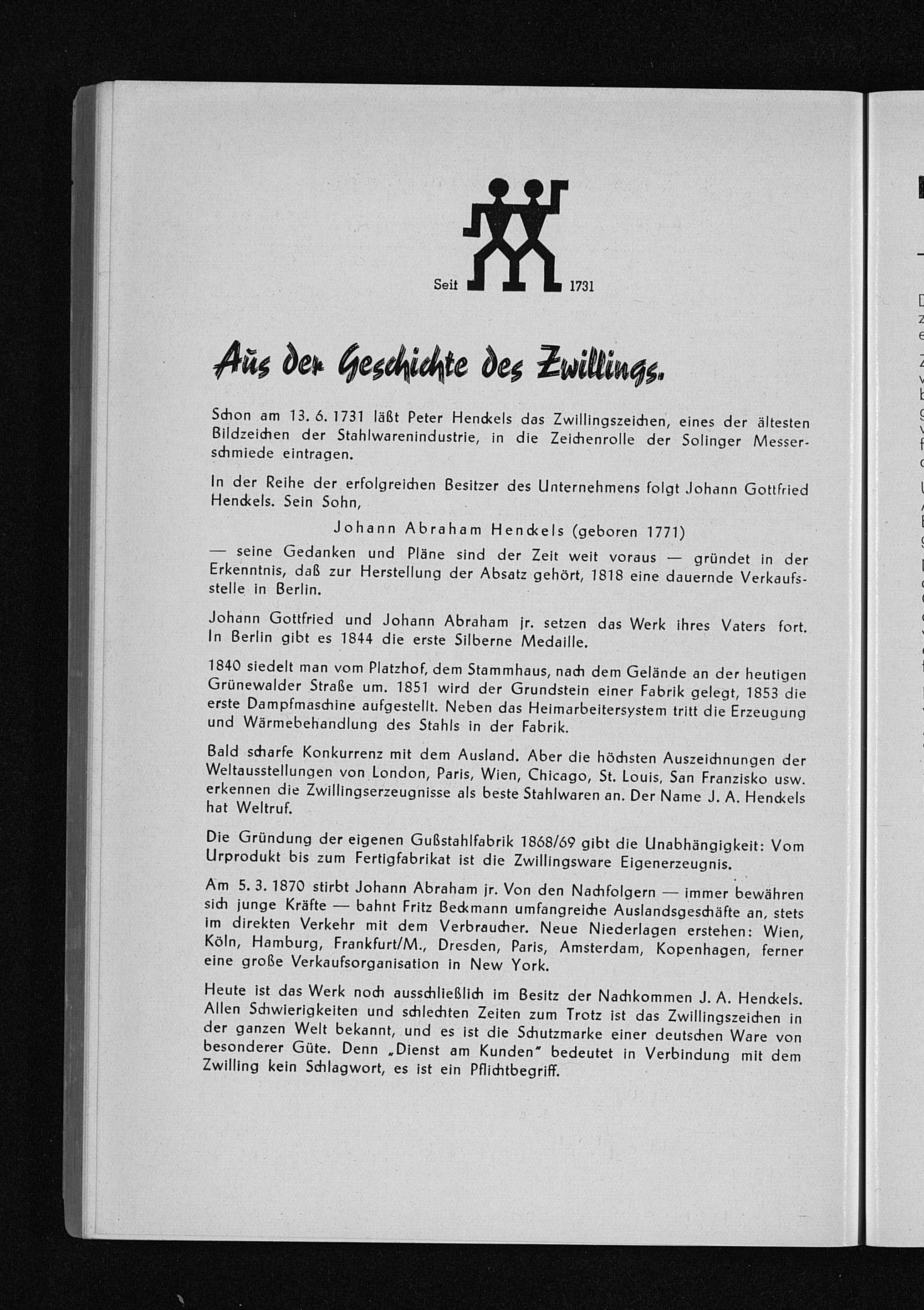 Seit 1731

Aus der Geschichte des Zwillings.

Schon am 13. 6. 1731 läßt Peter Henckels das Zwillingszeichen, eines der ältesten Bildzeichen der Stahlwarenindustrie, in die Zeichenrolle der Solinger Messerschmiede eintragen.

In der Reihe der erfolgreichen Besitzer des Unternehmens folgt Johann Gottfried Henckels. Sein Sohn,

Johann Abraham Henckels (geboren 1771)

— seine Gedanken und Pläne sind der Zeit weit voraus — gründet in der Erkenntnis, daß zur Herstellung der Absatz gehört, 1818 eine dauernde Verkaufsstelle in Berlin.

Johann Gottfried und Johann Abraham jr. setzen das Werk ihres Vaters fort. In Berlin gibt es 1844 die erste Silberne Medaille.

1840 siedelt man vom Platzhof, dem Stammhaus, nach dem Gelände an der heutigen Grünewalder Straße um. 1851 wird der Grundstein einer Fabrik gelegt, 1853 die erste Dampfmaschine aufgestellt. Neben das Heimarbeitersystem tritt die Erzeugung und Wärmebehandlung des Stahls in der Fabrik.

Bald scharfe Konkurrenz mit dem Ausland. Aber die höchsten Auszeichnungen der Weltausstellungen von London, Paris, Wien, Chicago, St. Louis, San Franzisko usw. erkennen die Zwillingserzeugnisse als beste Stahlwaren an. Der Name J. A. Henckels hat Weltruf.

Die Gründung der eigenen Gußstahlfabrik 1868/69 gibt die Unabhängigkeit: Vom Urprodukt bis zum Fertigfabrikat ist die Zwillingsware Eigenerzeugnis.

Am 5. 3. 1870 stirbt Johann Abraham jr. Von den Nachfolgern — immer bewähren sich junge Kräfte — bahnt Fritz Beckmann umfangreiche Auslandsgeschäfte an, stets im direkten Verkehr mit dem Verbraucher. Neue Niederlagen erstehen: Wien, Köln, Hamburg, Frankfurt/M., Dresden, Paris, Amsterdam, Kopenhagen, ferner eine große Verkaufsorganisation in New York.

Heute ist das Werk noch ausschließlich im Besitz der Nachkommen J. A. Henckels. Allen Schwierigkeiten und schlechten Zeiten zum Trotz ist das Zwillingszeichen in der ganzen Welt bekannt, und es ist die Schutzmarke einer deutschen Ware von besonderer Güte. Denn „Dienst am Kunden" bedeutet in Verbindung mit dem Zwilling kein Schlagwort, es ist ein Pflichtbegriff.